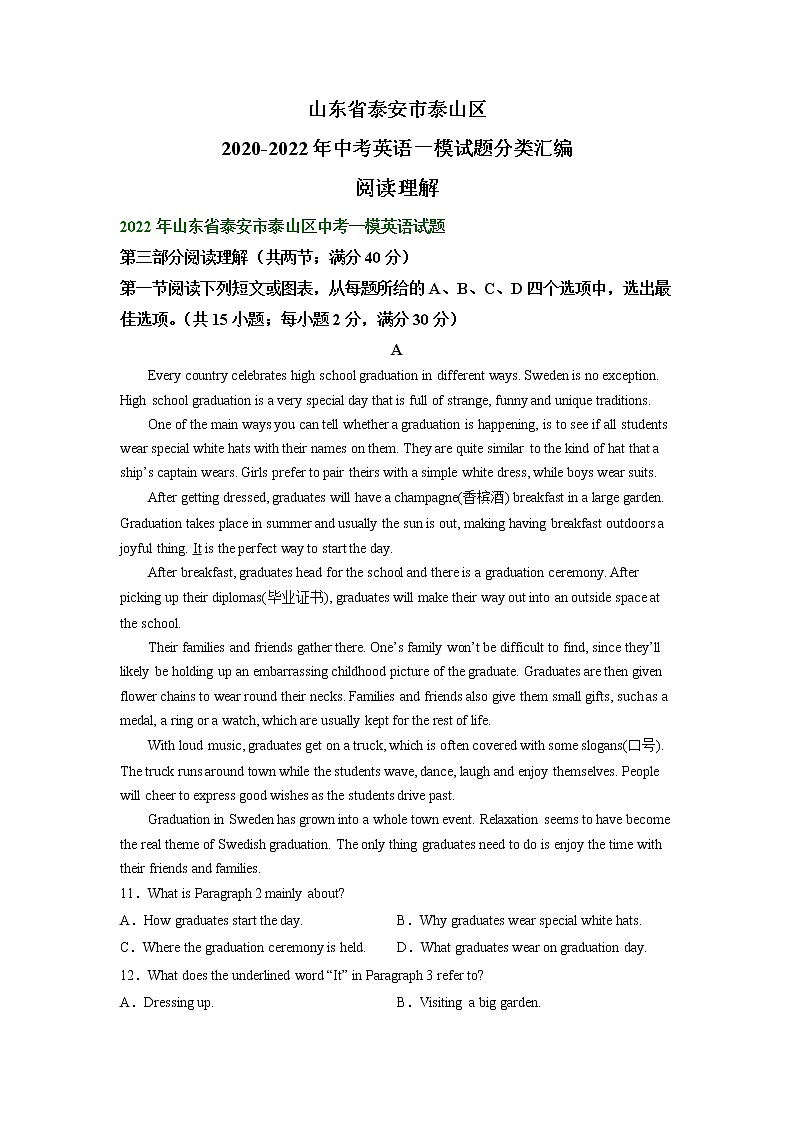 山东省泰安市泰山区
2020-2022年中考英语一模试题分类汇编
阅读理解

2022年山东省泰安市泰山区中考一模英语试题
第三部分阅读理解（共两节；满分40分）
第一节阅读下列短文或图表，从每题所给的A、B、C、D四个选项中，选出最佳选项。（共15小题；每小题2分，满分30分）

A

Every country celebrates high school graduation in different ways. Sweden is no exception. High school graduation is a very special day that is full of strange, funny and unique traditions.

One of the main ways you can tell whether a graduation is happening, is to see if all students wear special white hats with their names on them. They are quite similar to the kind of hat that a ship's captain wears. Girls prefer to pair theirs with a simple white dress, while boys wear suits.

After getting dressed, graduates will have a champagne(香槟酒) breakfast in a large garden. Graduation takes place in summer and usually the sun is out, making having breakfast outdoors a joyful thing. It is the perfect way to start the day.

After breakfast, graduates head for the school and there is a graduation ceremony. After picking up their diplomas(毕业证书), graduates will make their way out into an outside space at the school.

Their families and friends gather there. One's family won't be difficult to find, since they'll likely be holding up an embarrassing childhood picture of the graduate. Graduates are then given flower chains to wear round their necks. Families and friends also give them small gifts, such as a medal, a ring or a watch, which are usually kept for the rest of life.

With loud music, graduates get on a truck, which is often covered with some slogans(口号). The truck runs around town while the students wave, dance, laugh and enjoy themselves. People will cheer to express good wishes as the students drive past.

Graduation in Sweden has grown into a whole town event. Relaxation seems to have become the real theme of Swedish graduation. The only thing graduates need to do is enjoy the time with their friends and families.

11．What is Paragraph 2 mainly about?
A．How graduates start the day.
B．Why graduates wear special white hats.
C．Where the graduation ceremony is held.
D．What graduates wear on graduation day.

12．What does the underlined word "It" in Paragraph 3 refer to?
A．Dressing up.
B．Visiting a big garden.